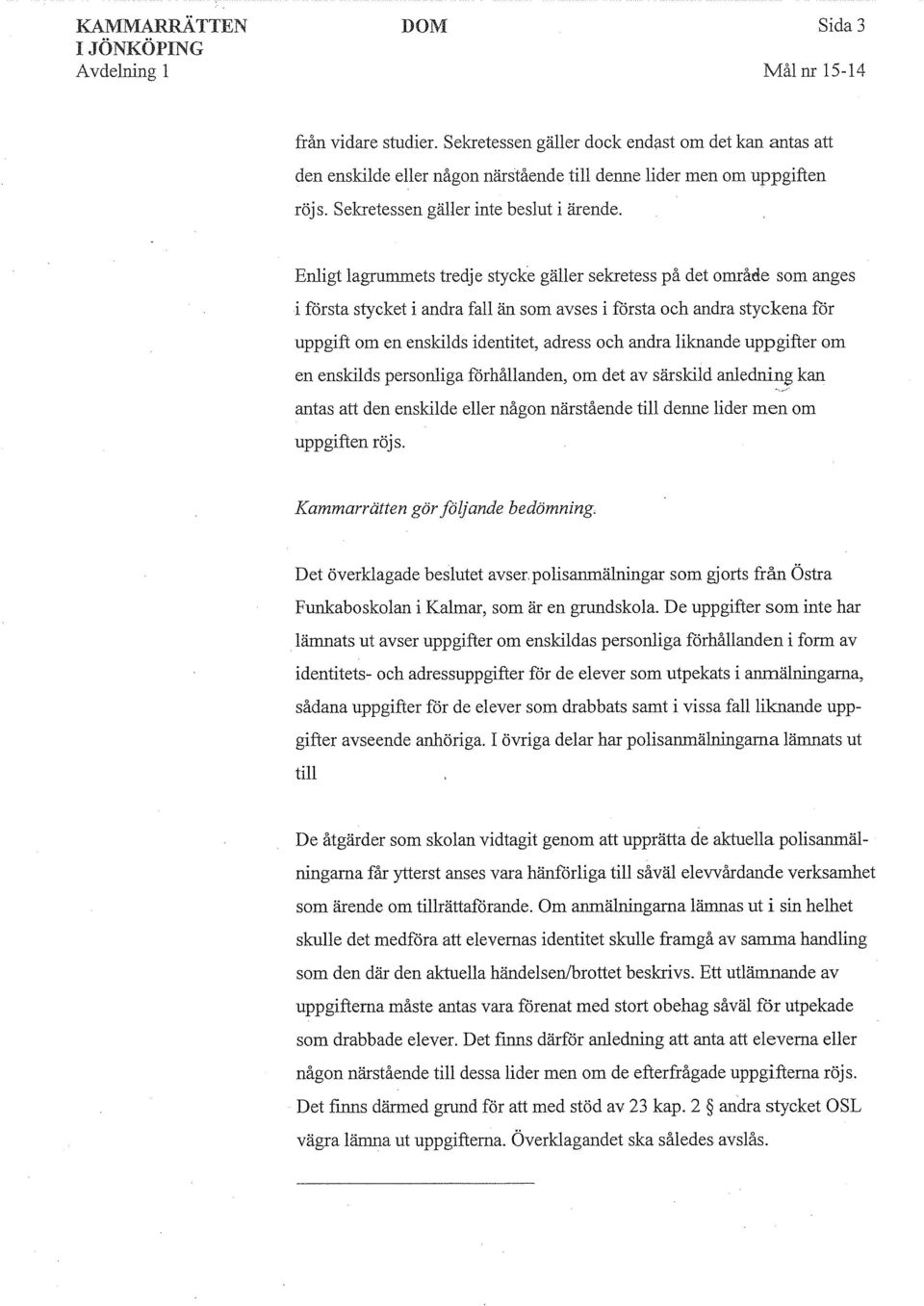 KAMMARRÄTTEN I JÖNKÖPING
Avdelning 1

DOM

Sida 3

Mål nr 15-14

från vidare studier. Sekretessen gäller dock endast om det kan antas att den enskilde eller någon närstående till denne lider men om uppgiften röjs. Sekretessen gäller inte beslut i ärende.

Enligt lagrummets tredje stycke gäller sekretess på det område som anges i första stycket i andra fall än som avses i första och andra styckena för uppgift om en enskilds identitet, adress och andra liknande uppgifter om en enskilds personliga förhållanden, om det av särskild anledning kan antas att den enskilde eller någon närstående till denne lider men om uppgiften röjs.

Kammarrätten gör följande bedömning.

Det överklagade beslutet avser polisanmälningar som gjorts från Östra Funkaboskolan i Kalmar, som är en grundskola. De uppgifter som inte har lämnats ut avser uppgifter om enskildas personliga förhållanden i form av identitets- och adressuppgifter för de elever som utpekats i anmälningarna, sådana uppgifter för de elever som drabbats samt i vissa fall liknande uppgifter avseende anhöriga. I övriga delar har polisanmälningarna lämnats ut till

De åtgärder som skolan vidtagit genom att upprätta de aktuella polisanmälningarna får ytterst anses vara hänförliga till såväl elevvårdande verksamhet som ärende om tillrättaförande. Om anmälningarna lämnas ut i sin helhet skulle det medföra att elevernas identitet skulle framgå av samma handling som den där den aktuella händelsen/brottet beskrivs. Ett utlämnande av uppgifterna måste antas vara förenat med stort obehag såväl för utpekade som drabbade elever. Det finns därför anledning att anta att eleverna eller någon närstående till dessa lider men om de efterfrågade uppgifterna röjs. Det finns därmed grund för att med stöd av 23 kap. 2 § andra stycket OSL vägra lämna ut uppgifterna. Överklagandet ska således avslås.